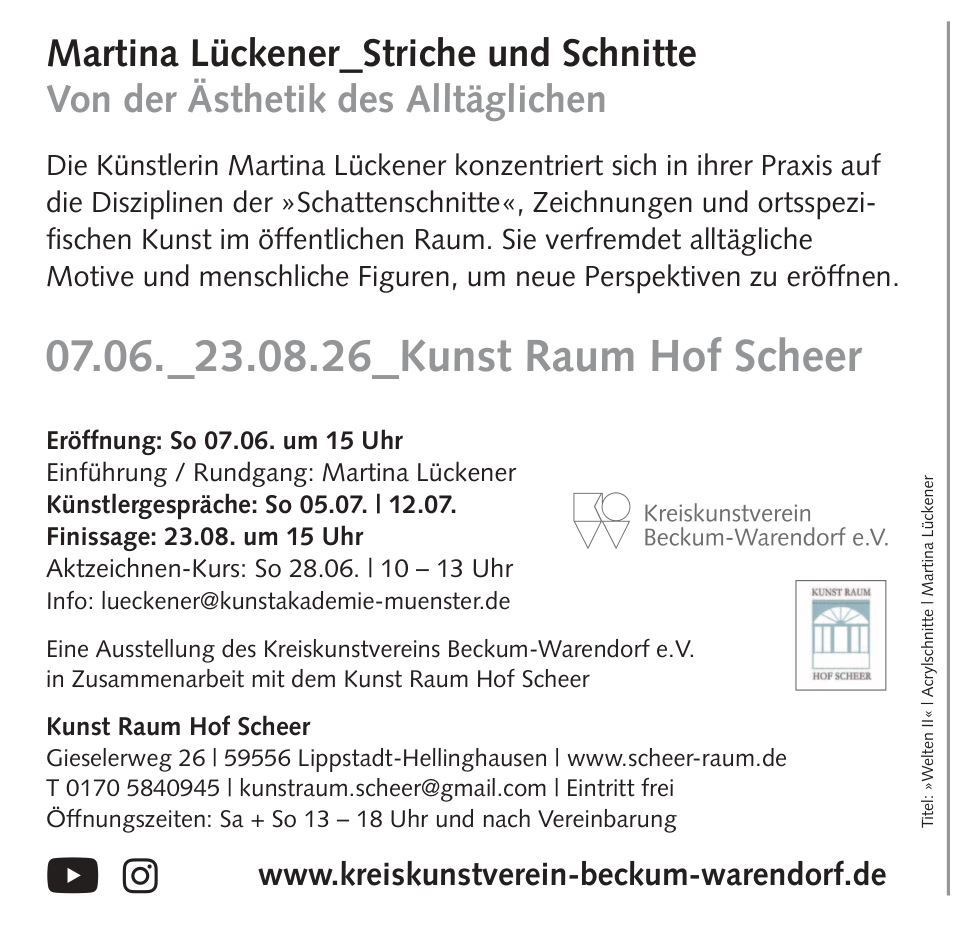 Martina Lückener_Striche und Schnitte
Von der Ästhetik des Alltäglichen

Die Künstlerin Martina Lückener konzentriert sich in ihrer Praxis auf die Disziplinen der »Schattenschnitte«, Zeichnungen und ortsspezifischen Kunst im öffentlichen Raum. Sie verfremdet alltägliche Motive und menschliche Figuren, um neue Perspektiven zu eröffnen.

07.06._23.08.26_Kunst Raum Hof Scheer

Eröffnung: So 07.06. um 15 Uhr
Einführung / Rundgang: Martina Lückener
Künstlergespräche: So 05.07. | 12.07.
Finissage: 23.08. um 15 Uhr
Aktzeichnen-Kurs: So 28.06. | 10 – 13 Uhr
Info: lueckener@kunstakademie-muenster.de

Kreiskunstverein Beckum-Warendorf e.V.

KUNST RAUM
HOF SCHEER

Eine Ausstellung des Kreiskunstvereins Beckum-Warendorf e.V. in Zusammenarbeit mit dem Kunst Raum Hof Scheer

Kunst Raum Hof Scheer
Gieselerweg 26 | 59556 Lippstadt-Hellinghausen | www.scheer-raum.de
T 0170 5840945 | kunstraum.scheer@gmail.com | Eintritt frei
Öffnungszeiten: Sa + So 13 – 18 Uhr und nach Vereinbarung

www.kreiskunstverein-beckum-warendorf.de

Titel: »Welten II« | Acrylschnitte | Martina Lückener